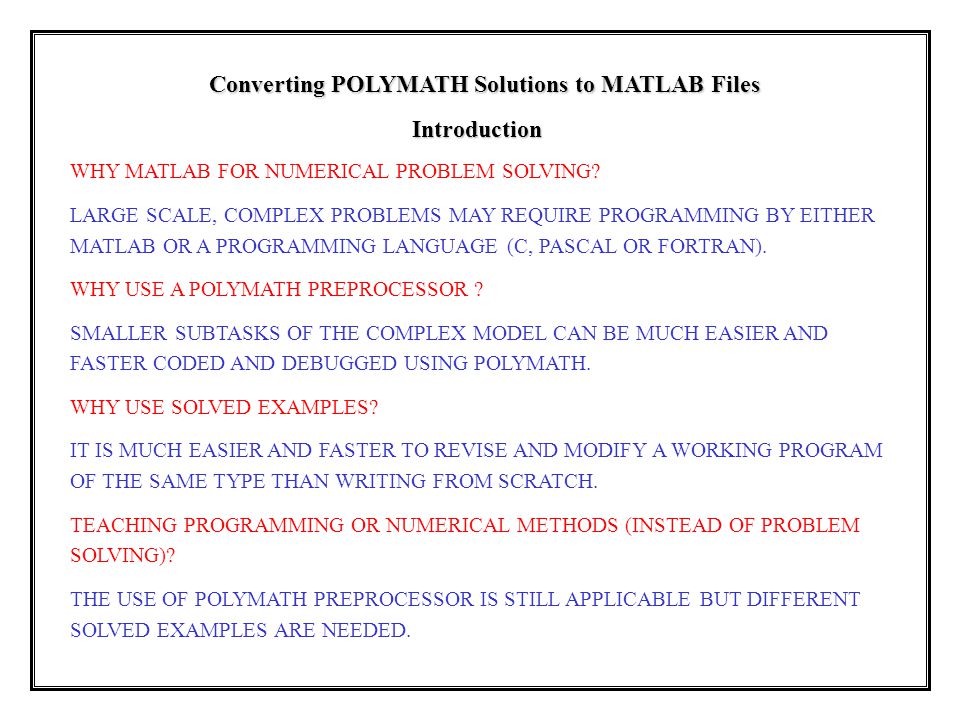 Converting POLYMATH Solutions to MATLAB Files

Introduction

WHY MATLAB FOR NUMERICAL PROBLEM SOLVING?

LARGE SCALE, COMPLEX PROBLEMS MAY REQUIRE PROGRAMMING BY EITHER MATLAB OR A PROGRAMMING LANGUAGE (C, PASCAL OR FORTRAN).

WHY USE A POLYMATH PREPROCESSOR ?

SMALLER SUBTASKS OF THE COMPLEX MODEL CAN BE MUCH EASIER AND FASTER CODED AND DEBUGGED USING POLYMATH.

WHY USE SOLVED EXAMPLES?

IT IS MUCH EASIER AND FASTER TO REVISE AND MODIFY A WORKING PROGRAM OF THE SAME TYPE THAN WRITING FROM SCRATCH.

TEACHING PROGRAMMING OR NUMERICAL METHODS (INSTEAD OF PROBLEM SOLVING)?

THE USE OF POLYMATH PREPROCESSOR IS STILL APPLICABLE BUT DIFFERENT SOLVED EXAMPLES ARE NEEDED.